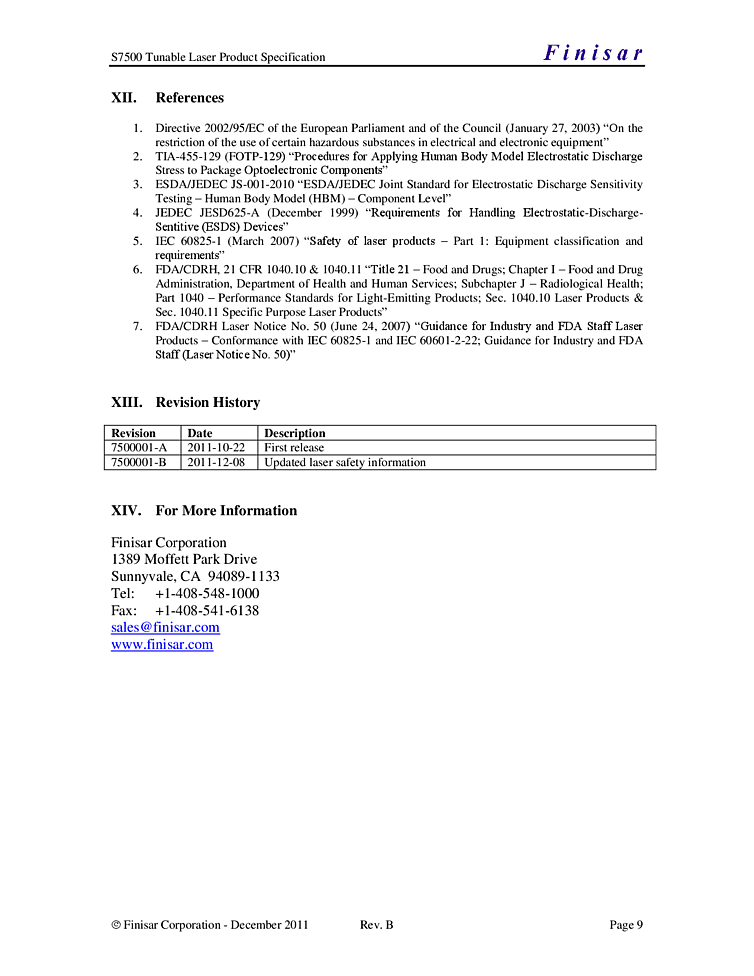 S7500 Tunable Laser Product Specification

Finisar

XII. References

1. Directive 2002/95/EC of the European Parliament and of the Council (January 27, 2003) "On the restriction of the use of certain hazardous substances in electrical and electronic equipment"
2. TIA-455-129 (FOTP-129) "Procedures for Applying Human Body Model Electrostatic Discharge Stress to Package Optoelectronic Components"
3. ESDA/JEDEC JS-001-2010 "ESDA/JEDEC Joint Standard for Electrostatic Discharge Sensitivity Testing – Human Body Model (HBM) – Component Level"
4. JEDEC JESD625-A (December 1999) "Requirements for Handling Electrostatic-Discharge-Sentitive (ESDS) Devices"
5. IEC 60825-1 (March 2007) "Safety of laser products – Part 1: Equipment classification and requirements"
6. FDA/CDRH, 21 CFR 1040.10 & 1040.11 "Title 21 – Food and Drugs; Chapter I – Food and Drug Administration, Department of Health and Human Services; Subchapter J – Radiological Health; Part 1040 – Performance Standards for Light-Emitting Products; Sec. 1040.10 Laser Products & Sec. 1040.11 Specific Purpose Laser Products"
7. FDA/CDRH Laser Notice No. 50 (June 24, 2007) "Guidance for Industry and FDA Staff Laser Products – Conformance with IEC 60825-1 and IEC 60601-2-22; Guidance for Industry and FDA Staff (Laser Notice No. 50)"

XIII. Revision History

| Revision | Date | Description |
|---|---|---|
| 7500001-A | 2011-10-22 | First release |
| 7500001-B | 2011-12-08 | Updated laser safety information |

XIV. For More Information

Finisar Corporation
1389 Moffett Park Drive
Sunnyvale, CA 94089-1133
Tel: +1-408-548-1000
Fax: +1-408-541-6138
sales@finisar.com
www.finisar.com

© Finisar Corporation - December 2011 Rev. B Page 9